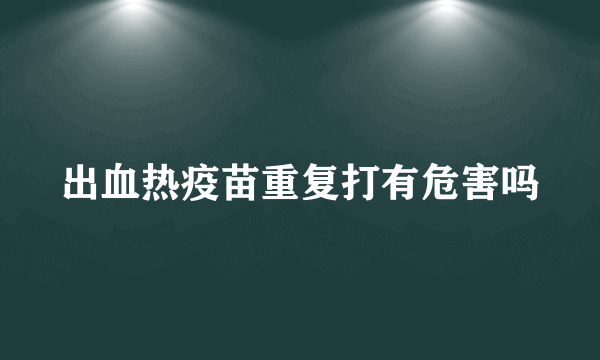 出血热疫苗重复打有危害吗